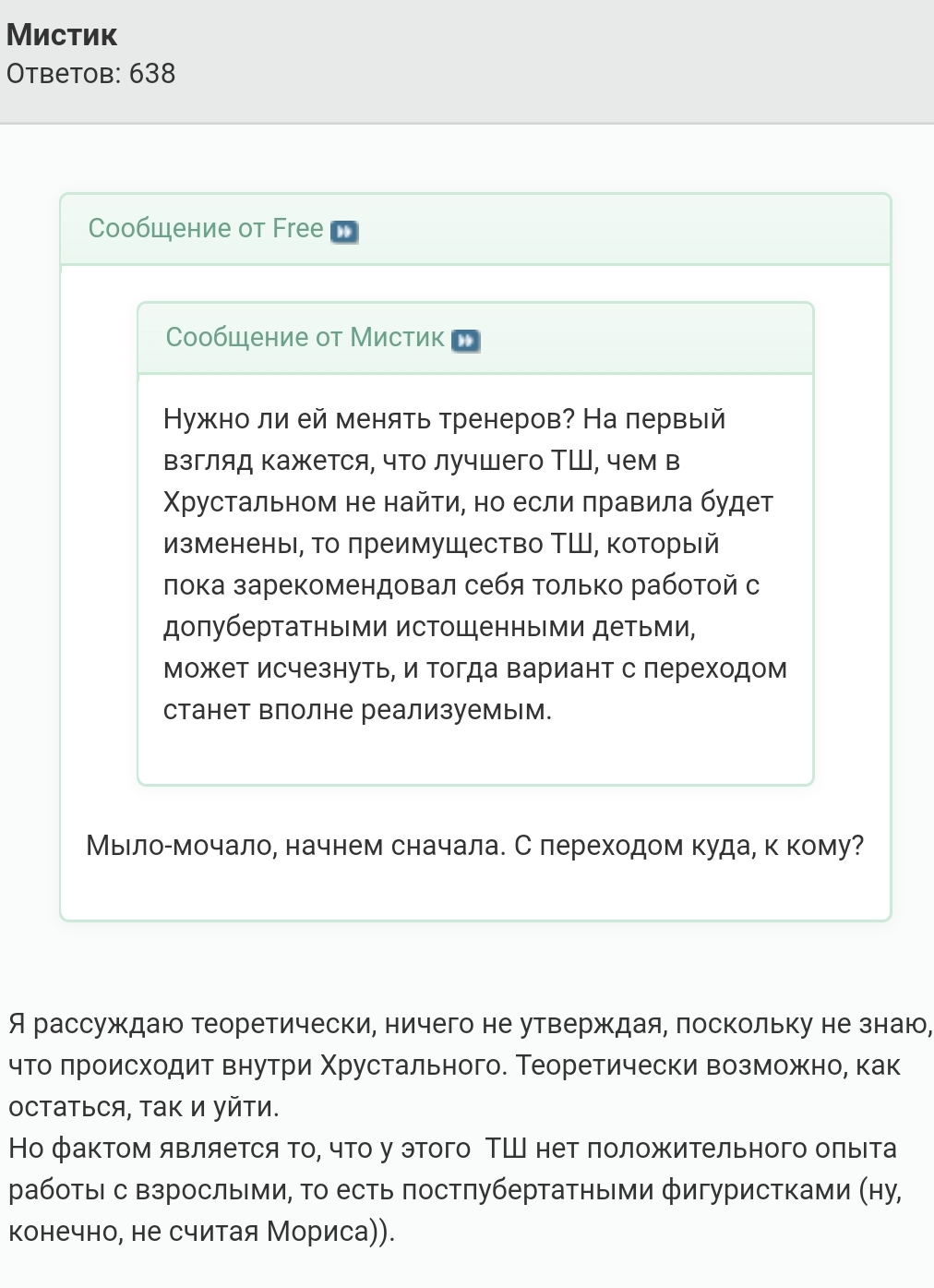 Мистик
Ответов: 638

Сообщение от Free

Сообщение от Мистик

Нужно ли ей менять тренеров? На первый взгляд кажется, что лучшего ТШ, чем в Хрустальном не найти, но если правила будет изменены, то преимущество ТШ, который пока зарекомендовал себя только работой с допубертатными истощенными детьми, может исчезнуть, и тогда вариант с переходом станет вполне реализуемым.

Мыло-мочало, начнем сначала. С переходом куда, к кому?

Я рассуждаю теоретически, ничего не утверждая, поскольку не знаю, что происходит внутри Хрустального. Теоретически возможно, как остаться, так и уйти.
Но фактом является то, что у этого ТШ нет положительного опыта работы с взрослыми, то есть постпубертатными фигуристками (ну, конечно, не считая Мориса)).